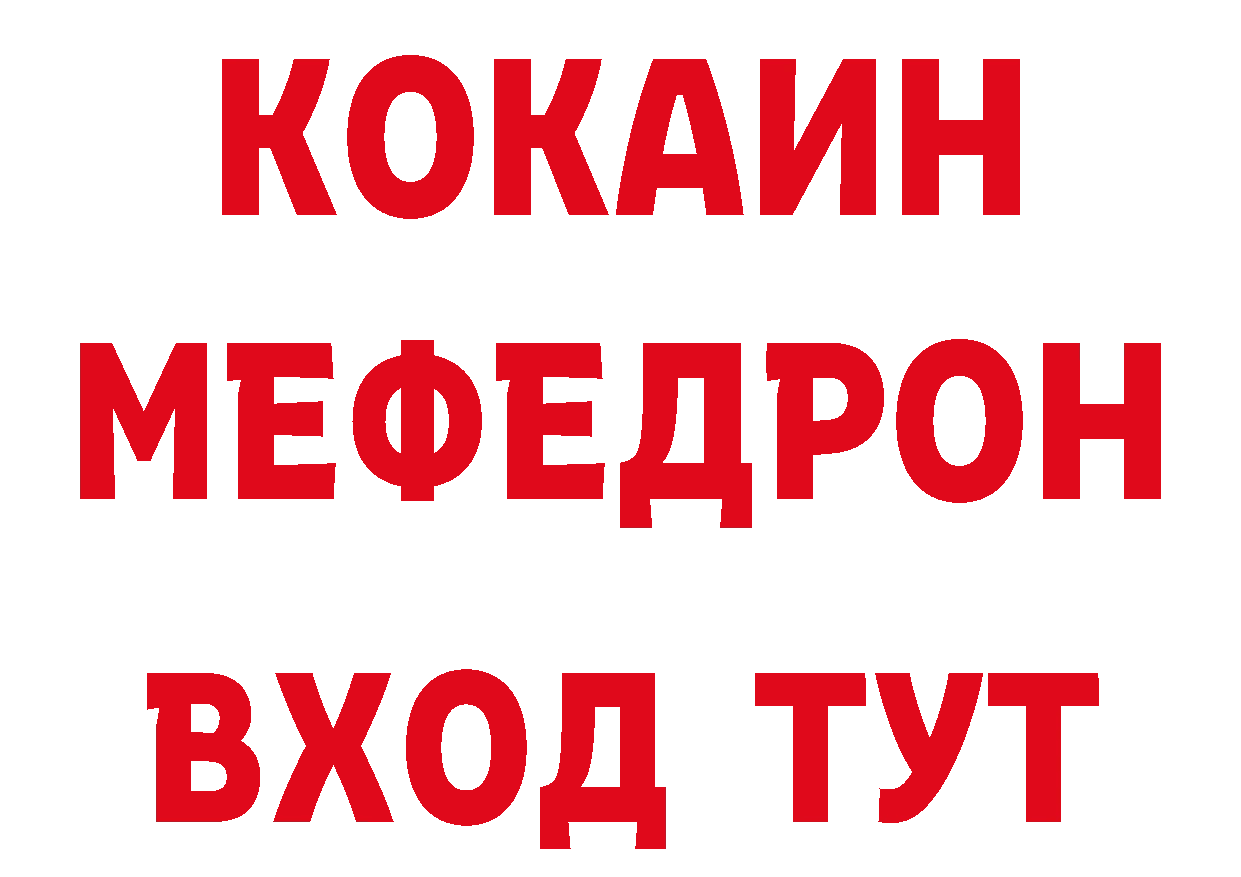 КОКАИН
МЕФЕДРОН
ВХОД ТУТ